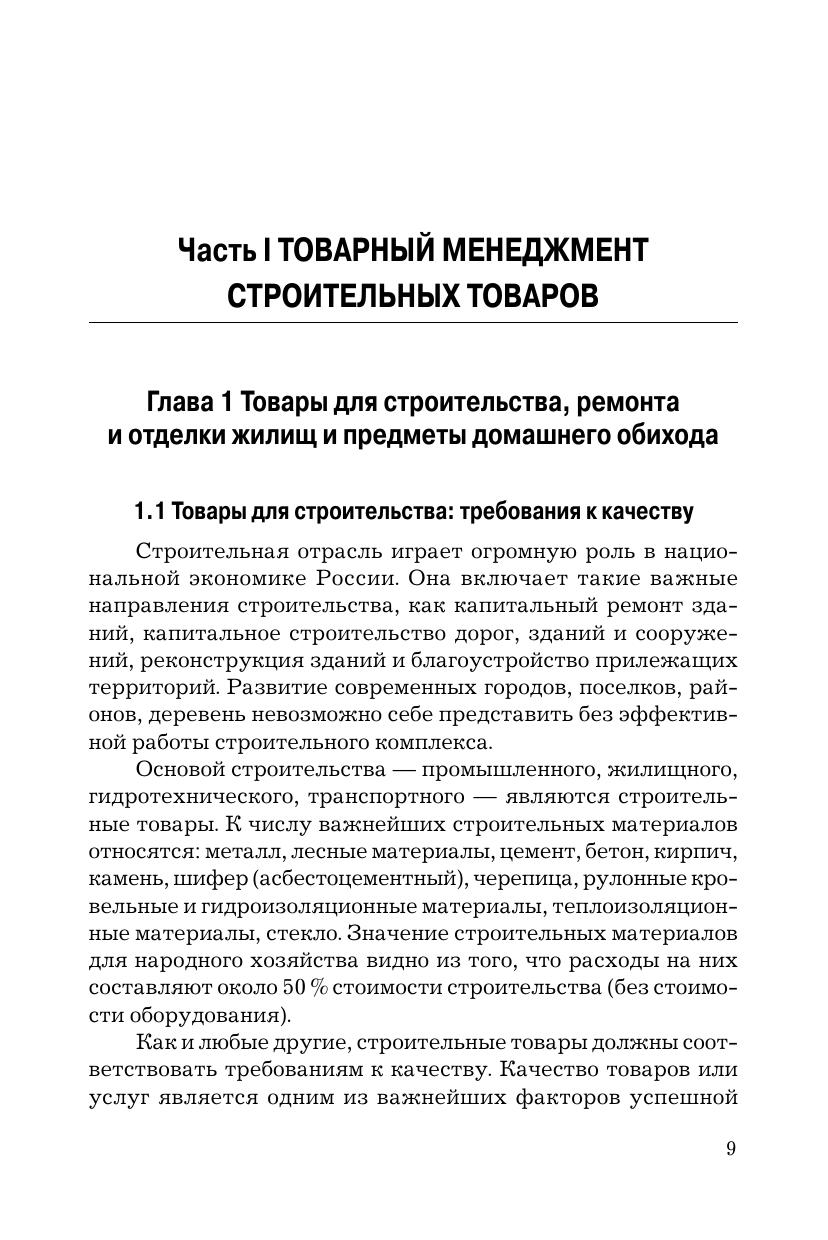 Часть I ТОВАРНЫЙ МЕНЕДЖМЕНТ СТРОИТЕЛЬНЫХ ТОВАРОВ

Глава 1 Товары для строительства, ремонта и отделки жилищ и предметы домашнего обихода

1.1 Товары для строительства: требования к качеству

Строительная отрасль играет огромную роль в национальной экономике России. Она включает такие важные направления строительства, как капитальный ремонт зданий, капитальное строительство дорог, зданий и сооружений, реконструкция зданий и благоустройство прилежащих территорий. Развитие современных городов, поселков, районов, деревень невозможно себе представить без эффективной работы строительного комплекса.

Основой строительства — промышленного, жилищного, гидротехнического, транспортного — являются строительные товары. К числу важнейших строительных материалов относятся: металл, лесные материалы, цемент, бетон, кирпич, камень, шифер (асбестоцементный), черепица, рулонные кровельные и гидроизоляционные материалы, теплоизоляционные материалы, стекло. Значение строительных материалов для народного хозяйства видно из того, что расходы на них составляют около 50 % стоимости строительства (без стоимости оборудования).

Как и любые другие, строительные товары должны соответствовать требованиям к качеству. Качество товаров или услуг является одним из важнейших факторов успешной

9